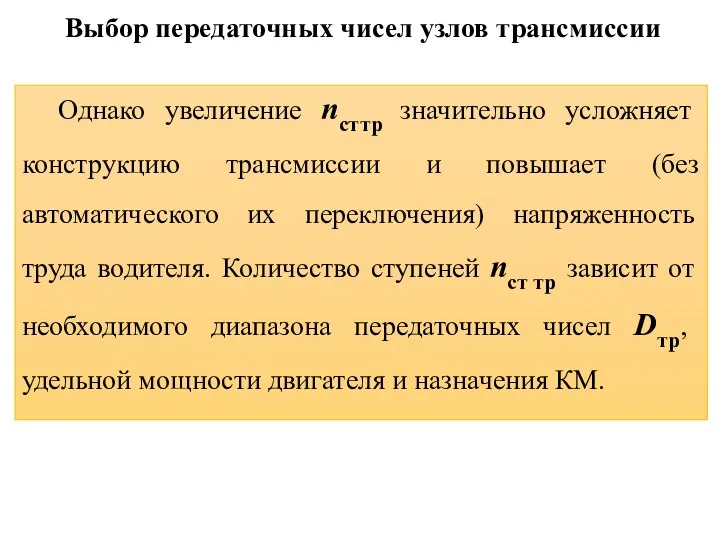 Выбор передаточных чисел узлов трансмиссии

Однако увеличение $n_{ст тр}$ значительно усложняет конструкцию трансмиссии и повышает (без автоматического их переключения) напряженность труда водителя. Количество ступеней $n_{ст тр}$ зависит от необходимого диапазона передаточных чисел $D_{тр}$, удельной мощности двигателя и назначения КМ.